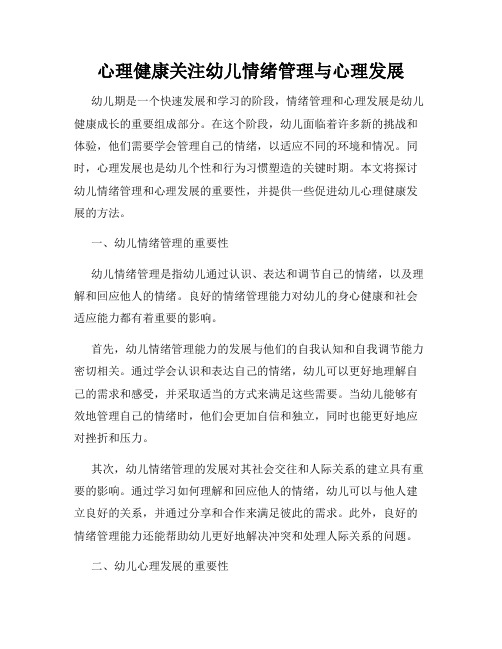 心理健康关注幼儿情绪管理与心理发展

幼儿期是一个快速发展和学习的阶段，情绪管理和心理发展是幼儿健康成长的重要组成部分。在这个阶段，幼儿面临着许多新的挑战和体验，他们需要学会管理自己的情绪，以适应不同的环境和情况。同时，心理发展也是幼儿个性和行为习惯塑造的关键时期。本文将探讨幼儿情绪管理和心理发展的重要性，并提供一些促进幼儿心理健康发展的方法。

一、幼儿情绪管理的重要性

幼儿情绪管理是指幼儿通过认识、表达和调节自己的情绪，以及理解和回应他人的情绪。良好的情绪管理能力对幼儿的身心健康和社会适应能力都有着重要的影响。

首先，幼儿情绪管理能力的发展与他们的自我认知和自我调节能力密切相关。通过学会认识和表达自己的情绪，幼儿可以更好地理解自己的需求和感受，并采取适当的方式来满足这些需要。当幼儿能够有效地管理自己的情绪时，他们会更加自信和独立，同时也能更好地应对挫折和压力。

其次，幼儿情绪管理的发展对其社会交往和人际关系的建立具有重要的影响。通过学习如何理解和回应他人的情绪，幼儿可以与他人建立良好的关系，并通过分享和合作来满足彼此的需求。此外，良好的情绪管理能力还能帮助幼儿更好地解决冲突和处理人际关系的问题。

二、幼儿心理发展的重要性